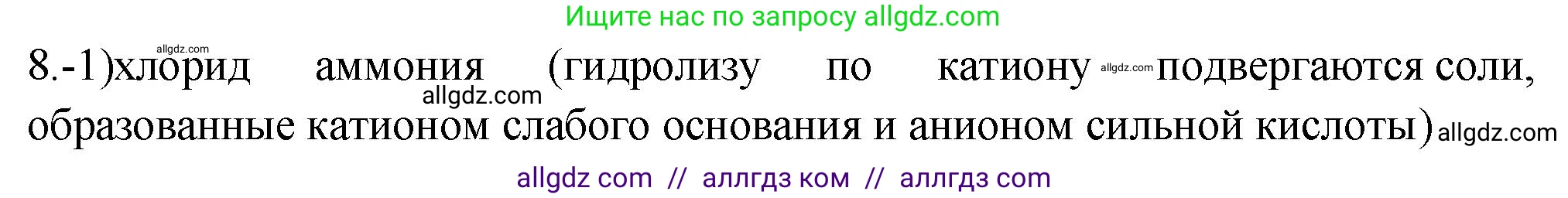 Ищите нас по запросу allgdz.com

allgdz.com

8.-1)хлорид аммония (гидролизу по катиону allgdz.com подвергаются соли, allgdz.com образованные катионом слабого основания и анионом сильной кислоты) allgdz.com

allgdz com // аллгдз ком // аллгдз com